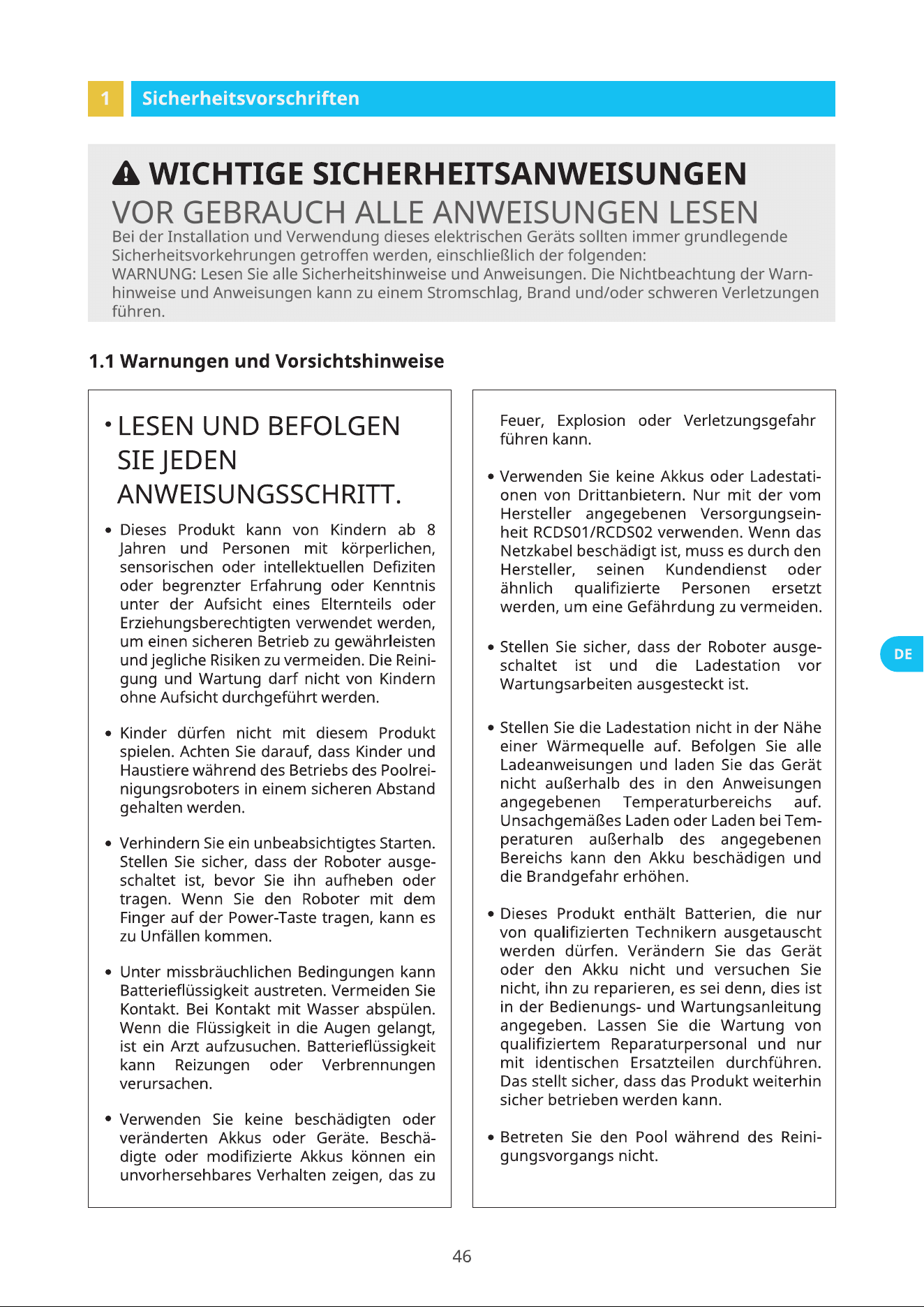 1 Sicherheitsvorschriften

WICHTIGE SICHERHEITSANWEISUNGEN

VOR GEBRAUCH ALLE ANWEISUNGEN LESEN

Bei der Installation und Verwendung dieses elektrischen Geräts sollten immer grundlegende Sicherheitsvorkehrungen getroffen werden, einschließlich der folgenden:

WARNUNG: Lesen Sie alle Sicherheitshinweise und Anweisungen. Die Nichtbeachtung der Warnhinweise und Anweisungen kann zu einem Stromschlag, Brand und/oder schweren Verletzungen führen.

1.1 Warnungen und Vorsichtshinweise

• LESEN UND BEFOLGEN SIE JEDEN ANWEISUNGSSCHRITT.

• Dieses Produkt kann von Kindern ab 8 Jahren und Personen mit körperlichen, sensorischen oder intellektuellen Defiziten oder begrenzter Erfahrung oder Kenntnis unter der Aufsicht eines Elternteils oder Erziehungsberechtigten verwendet werden, um einen sicheren Betrieb zu gewährleisten und jegliche Risiken zu vermeiden. Die Reinigung und Wartung darf nicht von Kindern ohne Aufsicht durchgeführt werden.

• Kinder dürfen nicht mit diesem Produkt spielen. Achten Sie darauf, dass Kinder und Haustiere während des Betriebs des Poolreinigungsroboters in einem sicheren Abstand gehalten werden.

• Verhindern Sie ein unbeabsichtigtes Starten. Stellen Sie sicher, dass der Roboter ausgeschaltet ist, bevor Sie ihn aufheben oder tragen. Wenn Sie den Roboter mit dem Finger auf der Power-Taste tragen, kann es zu Unfällen kommen.

• Unter missbräuchlichen Bedingungen kann Batterieflüssigkeit austreten. Vermeiden Sie Kontakt. Bei Kontakt mit Wasser abspülen. Wenn die Flüssigkeit in die Augen gelangt, ist ein Arzt aufzusuchen. Batterieflüssigkeit kann Reizungen oder Verbrennungen verursachen.

• Verwenden Sie keine beschädigten oder veränderten Akkus oder Geräte. Beschädigte oder modifizierte Akkus können ein unvorhersehbares Verhalten zeigen, das zu Feuer, Explosion oder Verletzungsgefahr führen kann.

• Verwenden Sie keine Akkus oder Ladestationen von Drittanbietern. Nur mit der vom Hersteller angegebenen Versorgungseinheit RCDS01/RCDS02 verwenden. Wenn das Netzkabel beschädigt ist, muss es durch den Hersteller, seinen Kundendienst oder ähnlich qualifizierte Personen ersetzt werden, um eine Gefährdung zu vermeiden.

• Stellen Sie sicher, dass der Roboter ausgeschaltet ist und die Ladestation vor Wartungsarbeiten ausgesteckt ist.

• Stellen Sie die Ladestation nicht in der Nähe einer Wärmequelle auf. Befolgen Sie alle Ladeanweisungen und laden Sie das Gerät nicht außerhalb des in den Anweisungen angegebenen Temperaturbereichs auf. Unsachgemäßes Laden oder Laden bei Temperaturen außerhalb des angegebenen Bereichs kann den Akku beschädigen und die Brandgefahr erhöhen.

• Dieses Produkt enthält Batterien, die nur von qualifizierten Technikern ausgetauscht werden dürfen. Verändern Sie das Gerät oder den Akku nicht und versuchen Sie nicht, ihn zu reparieren, es sei denn, dies ist in der Bedienungs- und Wartungsanleitung angegeben. Lassen Sie die Wartung von qualifiziertem Reparaturpersonal und nur mit identischen Ersatzteilen durchführen. Das stellt sicher, dass das Produkt weiterhin sicher betrieben werden kann.

• Betreten Sie den Pool während des Reinigungsvorgangs nicht.

DE

46